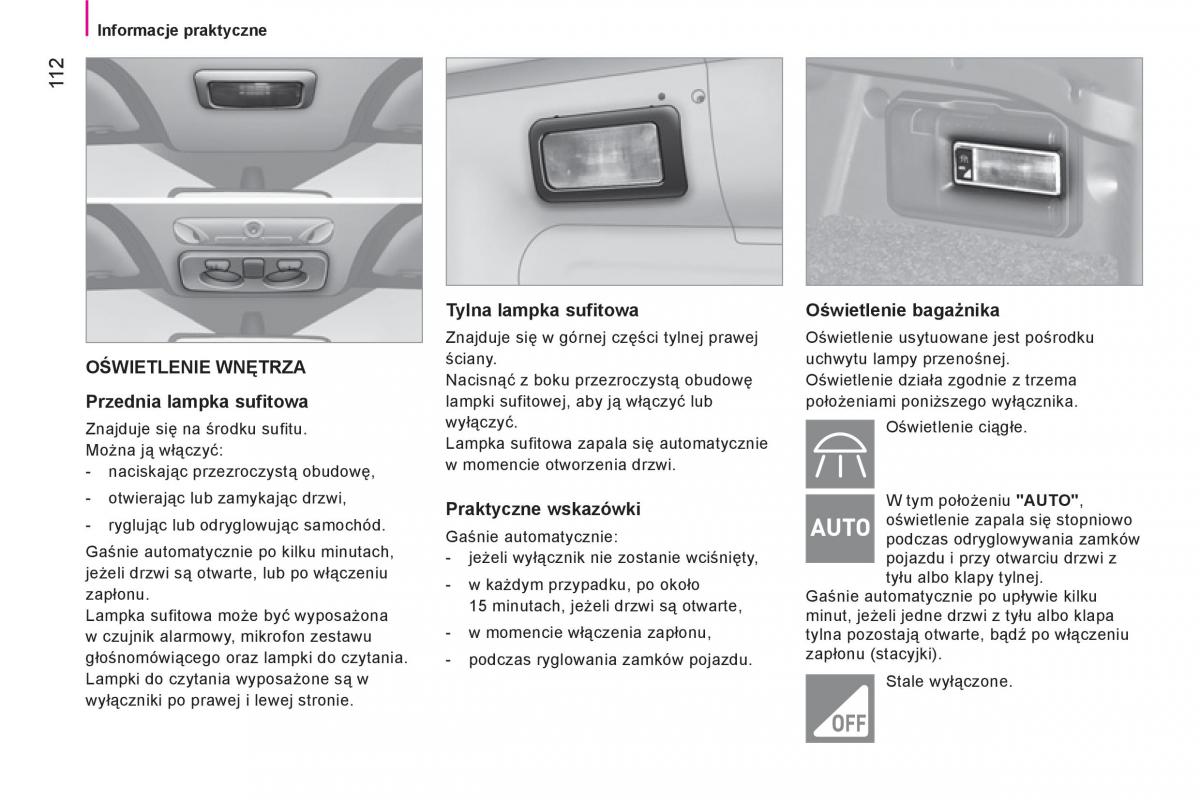 Informacje praktyczne

112

OŚWIETLENIE WNĘTRZA

Przednia lampka sufitowa

Znajduje się na środku sufitu.
Można ją włączyć:
- naciskając przezroczystą obudowę,
- otwierając lub zamykając drzwi,
- ryglując lub odryglowując samochód.

Gaśnie automatycznie po kilku minutach, jeżeli drzwi są otwarte, lub po włączeniu zapłonu.
Lampka sufitowa może być wyposażona w czujnik alarmowy, mikrofon zestawu głośnomówiącego oraz lampki do czytania.
Lampki do czytania wyposażone są w wyłączniki po prawej i lewej stronie.

Tylna lampka sufitowa

Znajduje się w górnej części tylnej prawej ściany.
Nacisnąć z boku przezroczystą obudowę lampki sufitowej, aby ją włączyć lub wyłączyć.
Lampka sufitowa zapala się automatycznie w momencie otworzenia drzwi.

Praktyczne wskazówki

Gaśnie automatycznie:
- jeżeli wyłącznik nie zostanie wciśnięty,
- w każdym przypadku, po około 15 minutach, jeżeli drzwi są otwarte,
- w momencie włączenia zapłonu,
- podczas ryglowania zamków pojazdu.

Oświetlenie bagażnika

Oświetlenie usytuowane jest pośrodku uchwytu lampy przenośnej.
Oświetlenie działa zgodnie z trzema położeniami poniższego wyłącznika.

Oświetlenie ciągłe.

AUTO

W tym położeniu "AUTO", oświetlenie zapala się stopniowo podczas odryglowywania zamków pojazdu i przy otwarciu drzwi z tyłu albo klapy tylnej.
Gaśnie automatycznie po upływie kilku minut, jeżeli jedne drzwi z tyłu albo klapa tylna pozostają otwarte, bądź po włączeniu zapłonu (stacyjki).

OFF

Stale wyłączone.